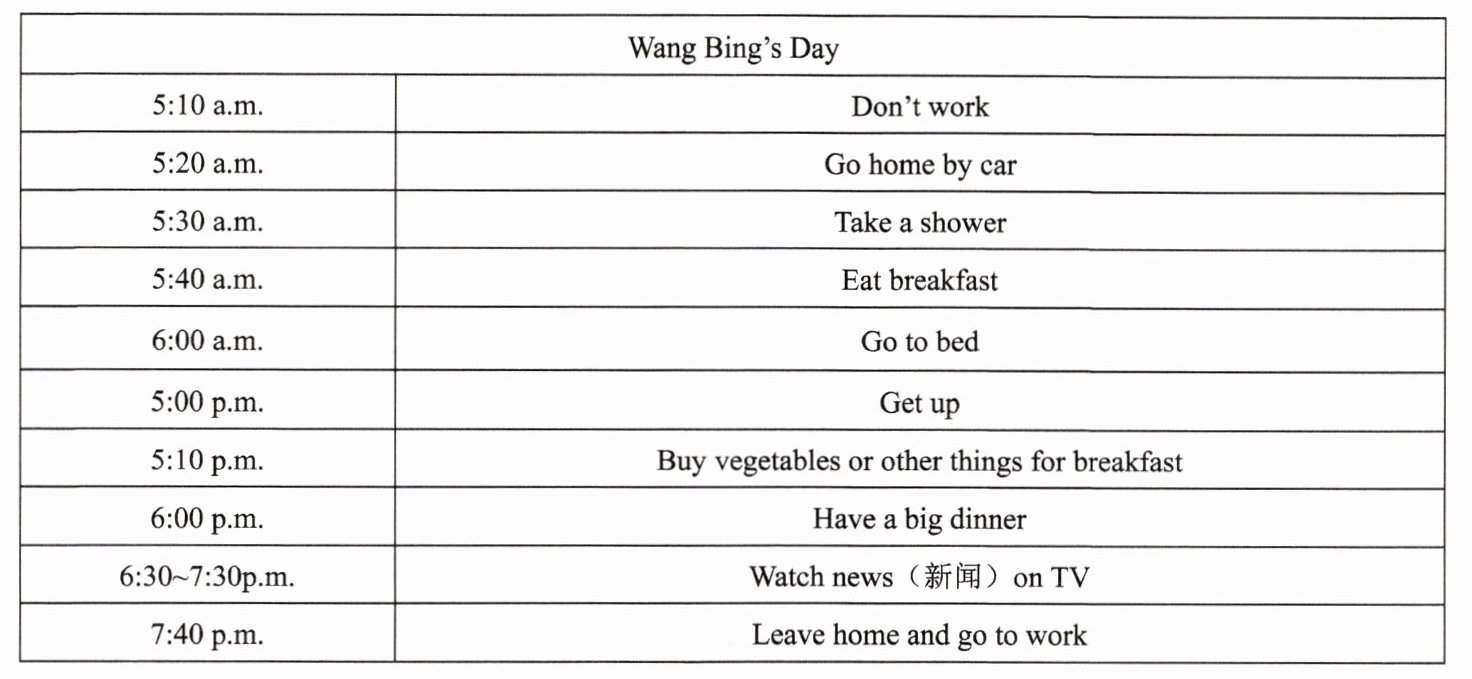 | Wang Bing's Day | |
|---|---|
| 5:10 a.m. | Don't work |
| 5:20 a.m. | Go home by car |
| 5:30 a.m. | Take a shower |
| 5:40 a.m. | Eat breakfast |
| 6:00 a.m. | Go to bed |
| 5:00 p.m. | Get up |
| 5:10 p.m. | Buy vegetables or other things for breakfast |
| 6:00 p.m. | Have a big dinner |
| 6:30~7:30p.m. | Watch news（新闻）on TV |
| 7:40 p.m. | Leave home and go to work |